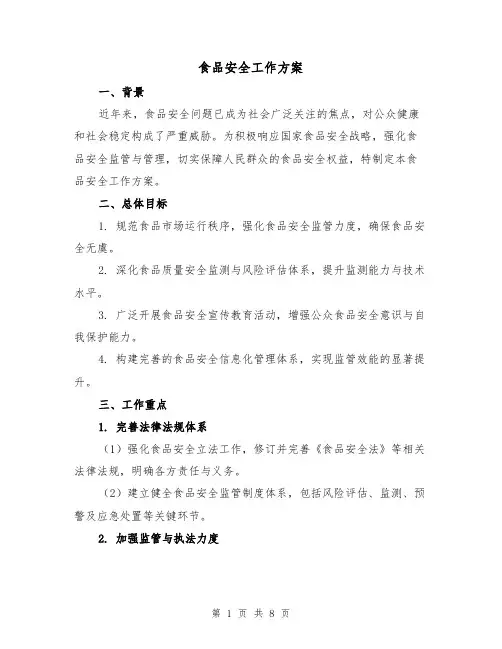 食品安全工作方案

一、背景

近年来，食品安全问题已成为社会广泛关注的焦点，对公众健康和社会稳定构成了严重威胁。为积极响应国家食品安全战略，强化食品安全监管与管理，切实保障人民群众的食品安全权益，特制定本食品安全工作方案。

二、总体目标

1. 规范食品市场运行秩序，强化食品安全监管力度，确保食品安全无虞。

2. 深化食品质量安全监测与风险评估体系，提升监测能力与技术水平。

3. 广泛开展食品安全宣传教育活动，增强公众食品安全意识与自我保护能力。

4. 构建完善的食品安全信息化管理体系，实现监管效能的显著提升。

三、工作重点

1. 完善法律法规体系

（1）强化食品安全立法工作，修订并完善《食品安全法》等相关法律法规，明确各方责任与义务。

（2）建立健全食品安全监管制度体系，包括风险评估、监测、预警及应急处置等关键环节。

2. 加强监管与执法力度

第 1 页 共 8 页